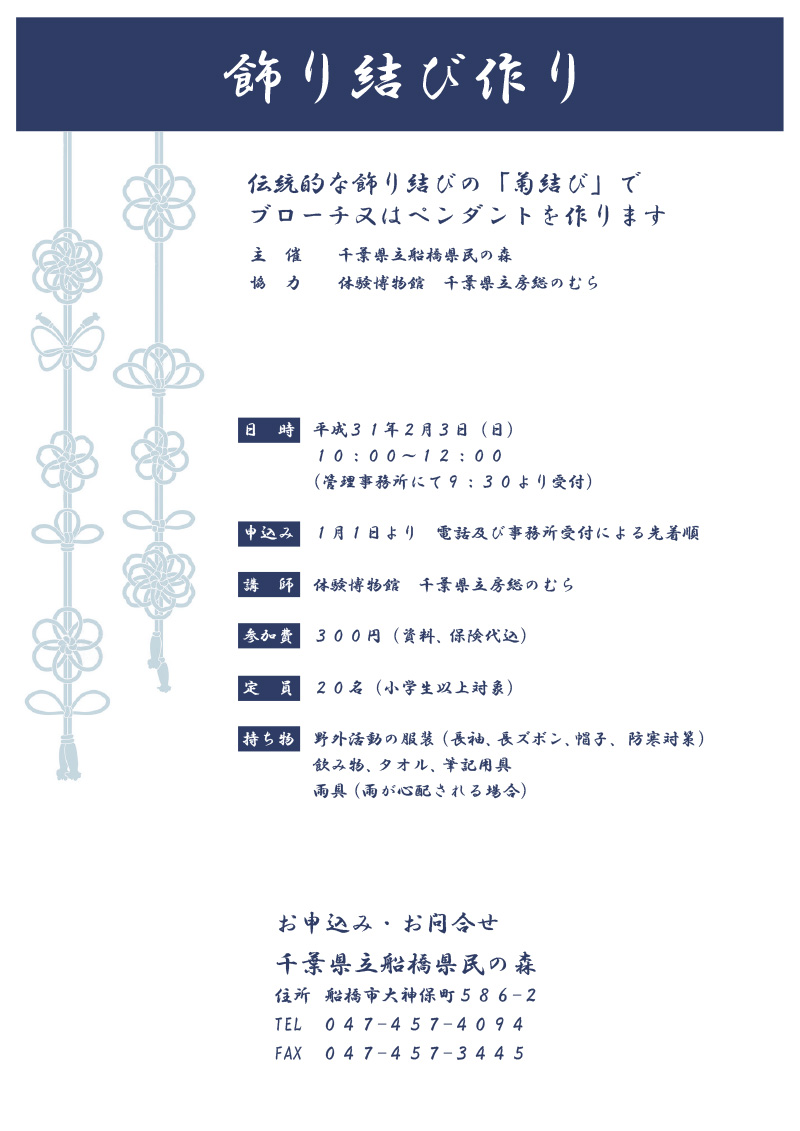 飾り結び作り

伝統的な飾り結びの「菊結び」で
ブローチ又はペンダントを作ります

主　催　　千葉県立船橋県民の森
協　力　　体験博物館　千葉県立房総のむら

日　時　平成３１年２月３日（日）
１０：００～１２：００
（管理事務所にて９：３０より受付）

申込み　１月１日より　電話及び事務所受付による先着順

講　師　体験博物館　千葉県立房総のむら

参加費　３００円（資料、保険代込）

定　員　２０名（小学生以上対象）

持ち物　野外活動の服装（長袖、長ズボン、帽子、防寒対策）
飲み物、タオル、筆記用具
雨具（雨が心配される場合）

お申込み・お問合せ
千葉県立船橋県民の森
住所　船橋市大神保町５８６－２
TEL　０４７－４５７－４０９４
FAX　０４７－４５７－３４４５